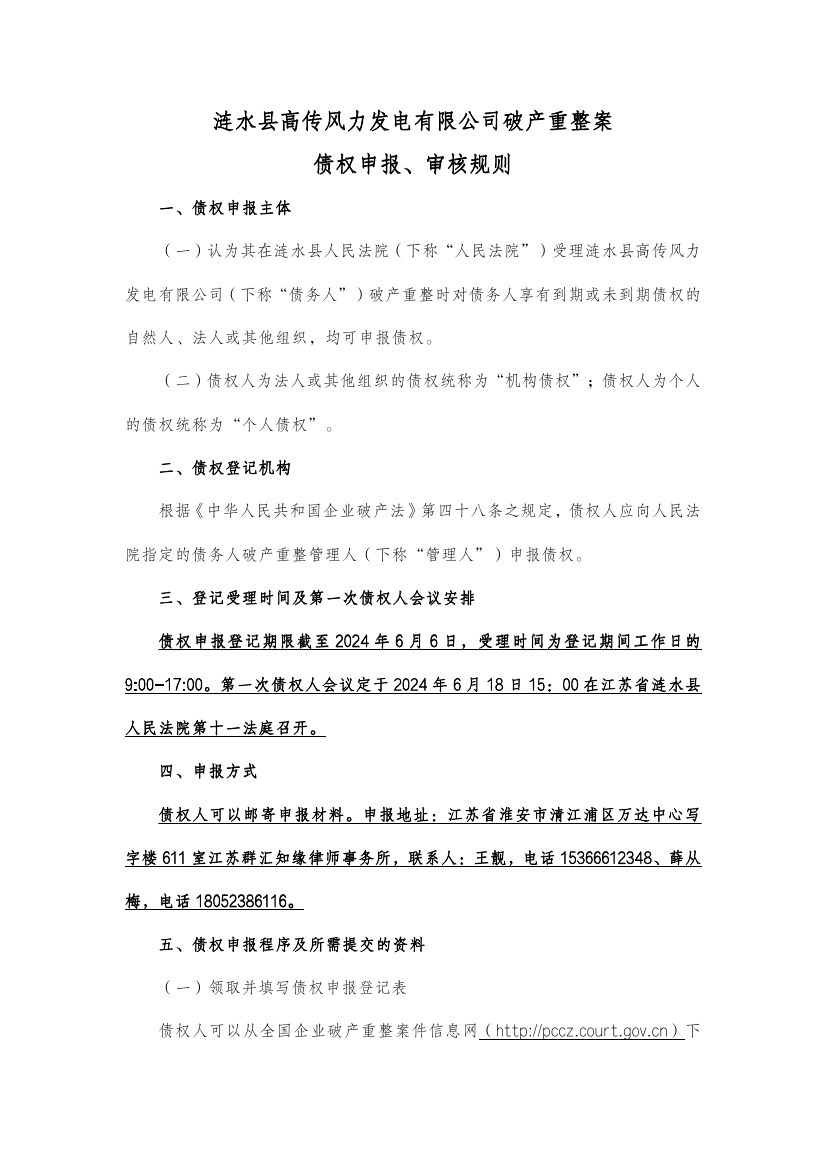 涟水县高传风力发电有限公司破产重整案

债权申报、审核规则

一、债权申报主体

（一）认为其在涟水县人民法院（下称“人民法院”）受理涟水县高传风力发电有限公司（下称“债务人”）破产重整时对债务人享有到期或未到期债权的自然人、法人或其他组织，均可申报债权。

（二）债权人为法人或其他组织的债权统称为“机构债权”；债权人为个人的债权统称为“个人债权”。

二、债权登记机构

根据《中华人民共和国企业破产法》第四十八条之规定，债权人应向人民法院指定的债务人破产重整管理人（下称“管理人”）申报债权。

三、登记受理时间及第一次债权人会议安排

债权申报登记期限截至 2024 年 6 月 6 日，受理时间为登记期间工作日的 9:00-17:00。第一次债权人会议定于 2024 年 6 月 18 日 15：00 在江苏省涟水县人民法院第十一法庭召开。

四、申报方式

债权人可以邮寄申报材料。申报地址：江苏省淮安市清江浦区万达中心写字楼 611 室江苏群汇知缘律师事务所，联系人：王靓，电话 15366612348、薛从梅，电话 18052386116。

五、债权申报程序及所需提交的资料

（一）领取并填写债权申报登记表

债权人可以从全国企业破产重整案件信息网（http://pccz.court.gov.cn）下